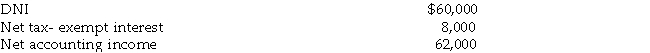 | | |
|---|---|
| DNI | \$60,000 |
| Net tax- exempt interest | 8,000 |
| Net accounting income | 62,000 |